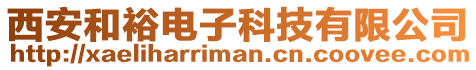 西安和裕电子科技有限公司
http://xaeliharriman.cn.coovee.com